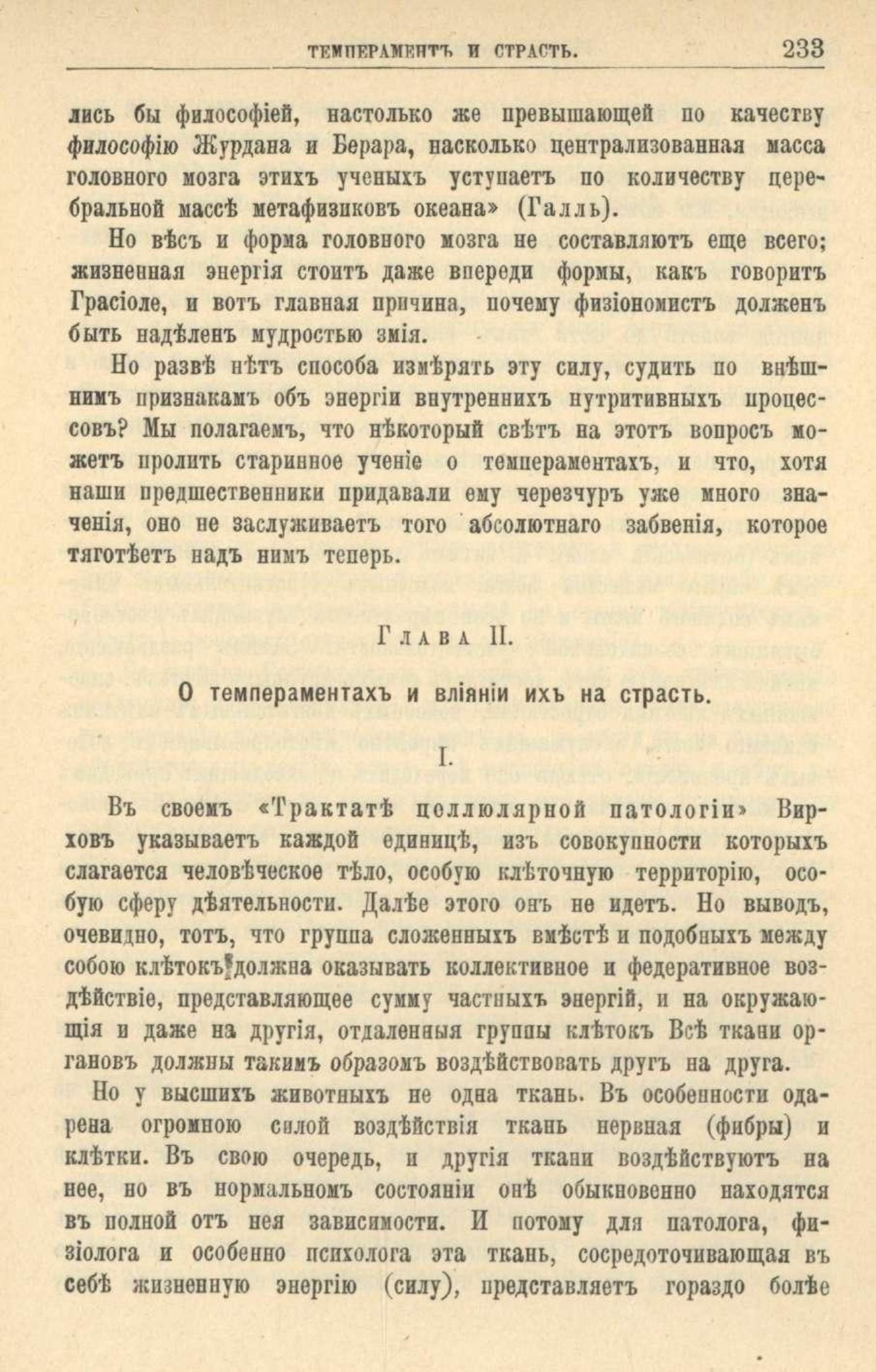 ТЕМПЕРАМЕНТЪ И СТРАСТЬ. 233

лись бы философіей, настолько же превышающей по качеству философію Журдана и Берара, насколько централизованная масса головного мозга этихъ ученыхъ уступаетъ по количеству церебральной массѣ метафизиковъ океана» (Галль).

Но вѣсъ и форма головного мозга не составляютъ еще всего; жизненная энергія стоитъ даже впереди формы, какъ говоритъ Грасіоле, и вотъ главная причина, почему физіономистъ долженъ быть надѣленъ мудростью змія.

Но развѣ нѣтъ способа измѣрять эту силу, судить по внѣшнимъ признакамъ объ энергіи внутреннихъ нутритивныхъ процессовъ? Мы полагаемъ, что нѣкоторый свѣтъ на этотъ вопросъ можетъ пролить старинное ученіе о темпераментахъ, и что, хотя наши предшественники придавали ему черезчуръ уже много значенія, оно не заслуживаетъ того абсолютнаго забвенія, которое тяготѣетъ надъ нимъ теперь.

Глава II.

О темпераментахъ и вліяніи ихъ на страсть.

I.

Въ своемъ «Трактатѣ целлюлярной патологіи» Вирховъ указываетъ каждой единицѣ, изъ совокупности которыхъ слагается человѣческое тѣло, особую клѣточную территорію, особую сферу дѣятельности. Далѣе этого онъ не идетъ. Но выводъ, очевидно, тотъ, что группа сложенныхъ вмѣстѣ и подобныхъ между собою клѣтокъ должна оказывать коллективное и федеративное воздѣйствіе, представляющее сумму частныхъ энергій, и на окружающія и даже на другія, отдаленныя группы клѣтокъ Всѣ ткани органовъ должны такимъ образомъ воздѣйствовать другъ на друга.

Но у высшихъ животныхъ не одна ткань. Въ особенности одарена огромною силой воздѣйствія ткань нервная (фибры) и клѣтки. Въ свою очередь, и другія ткани воздѣйствуютъ на нее, но въ нормальномъ состояніи онѣ обыкновенно находятся въ полной отъ нея зависимости. И потому для патолога, физіолога и особенно психолога эта ткань, сосредоточивающая въ себѣ жизненную энергію (силу), представляетъ гораздо болѣе